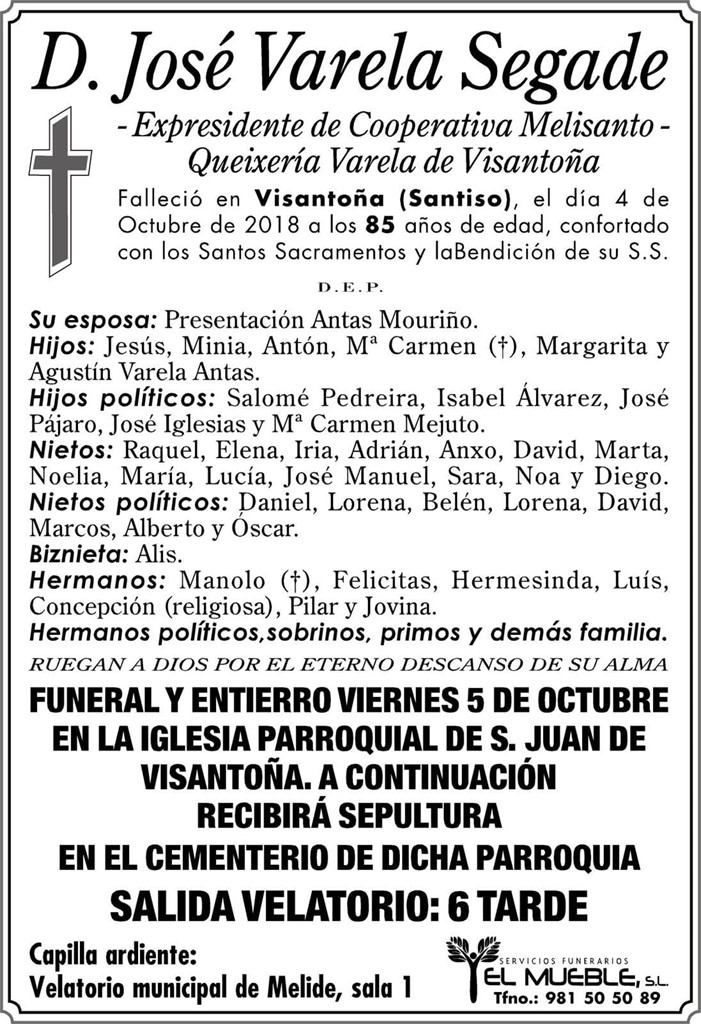 D. José Varela Segade

- Expresidente de Cooperativa Melisanto -
Queixería Varela de Visantoña

Falleció en Visantoña (Santiso), el día 4 de Octubre de 2018 a los 85 años de edad, confortado con los Santos Sacramentos y laBendición de su S.S.

D.E.P.

Su esposa: Presentación Antas Mouriño.
Hijos: Jesús, Minia, Antón, Mª Carmen (†), Margarita y Agustín Varela Antas.
Hijos políticos: Salomé Pedreira, Isabel Álvarez, José Pájaro, José Iglesias y Mª Carmen Mejuto.
Nietos: Raquel, Elena, Iria, Adrián, Anxo, David, Marta, Noelia, María, Lucía, José Manuel, Sara, Noa y Diego.
Nietos políticos: Daniel, Lorena, Belén, Lorena, David, Marcos, Alberto y Óscar.
Biznieta: Alis.
Hermanos: Manolo (†), Felicitas, Hermesinda, Luís, Concepción (religiosa), Pilar y Jovina.
Hermanos políticos,sobrinos, primos y demás familia.

RUEGAN A DIOS POR EL ETERNO DESCANSO DE SU ALMA

FUNERAL Y ENTIERRO VIERNES 5 DE OCTUBRE EN LA IGLESIA PARROQUIAL DE S. JUAN DE VISANTOÑA. A CONTINUACIÓN RECIBIRÁ SEPULTURA EN EL CEMENTERIO DE DICHA PARROQUIA

SALIDA VELATORIO: 6 TARDE

Capilla ardiente:
Velatorio municipal de Melide, sala 1

SERVICIOS FUNERARIOS
EL MUEBLE, S.L.
Tfno.: 981 50 50 89